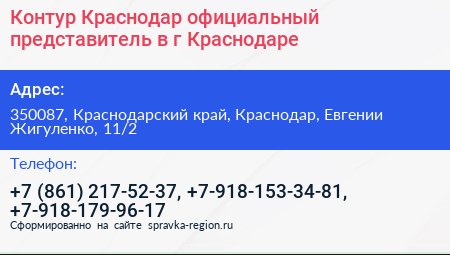 Контур Краснодар официальный представитель в г Краснодаре

Адрес:

350087, Краснодарский край, Краснодар, Евгении Жигуленко, 11/2

Телефон:

+7 (861) 217-52-37, +7-918-153-34-81, +7-918-179-96-17

Сформированно на сайте spravka-region.ru